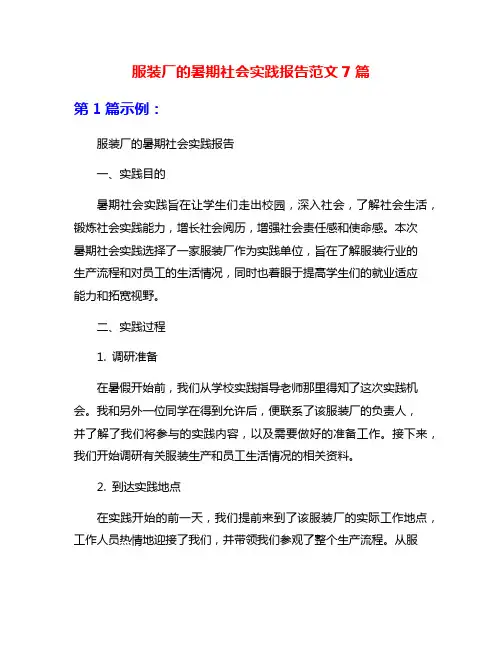 服装厂的暑期社会实践报告范文 7 篇

第 1 篇示例：

服装厂的暑期社会实践报告

一、实践目的

暑期社会实践旨在让学生们走出校园，深入社会，了解社会生活，锻炼社会实践能力，增长社会阅历，增强社会责任感和使命感。本次暑期社会实践选择了一家服装厂作为实践单位，旨在了解服装行业的生产流程和对员工的生活情况，同时也着眼于提高学生们的就业适应能力和拓宽视野。

二、实践过程

1. 调研准备

在暑假开始前，我们从学校实践指导老师那里得知了这次实践机会。我和另外一位同学在得到允许后，便联系了该服装厂的负责人，并了解了我们将参与的实践内容，以及需要做好的准备工作。接下来，我们开始调研有关服装生产和员工生活情况的相关资料。

2. 到达实践地点

在实践开始的前一天，我们提前来到了该服装厂的实际工作地点，工作人员热情地迎接了我们，并带领我们参观了整个生产流程。从服